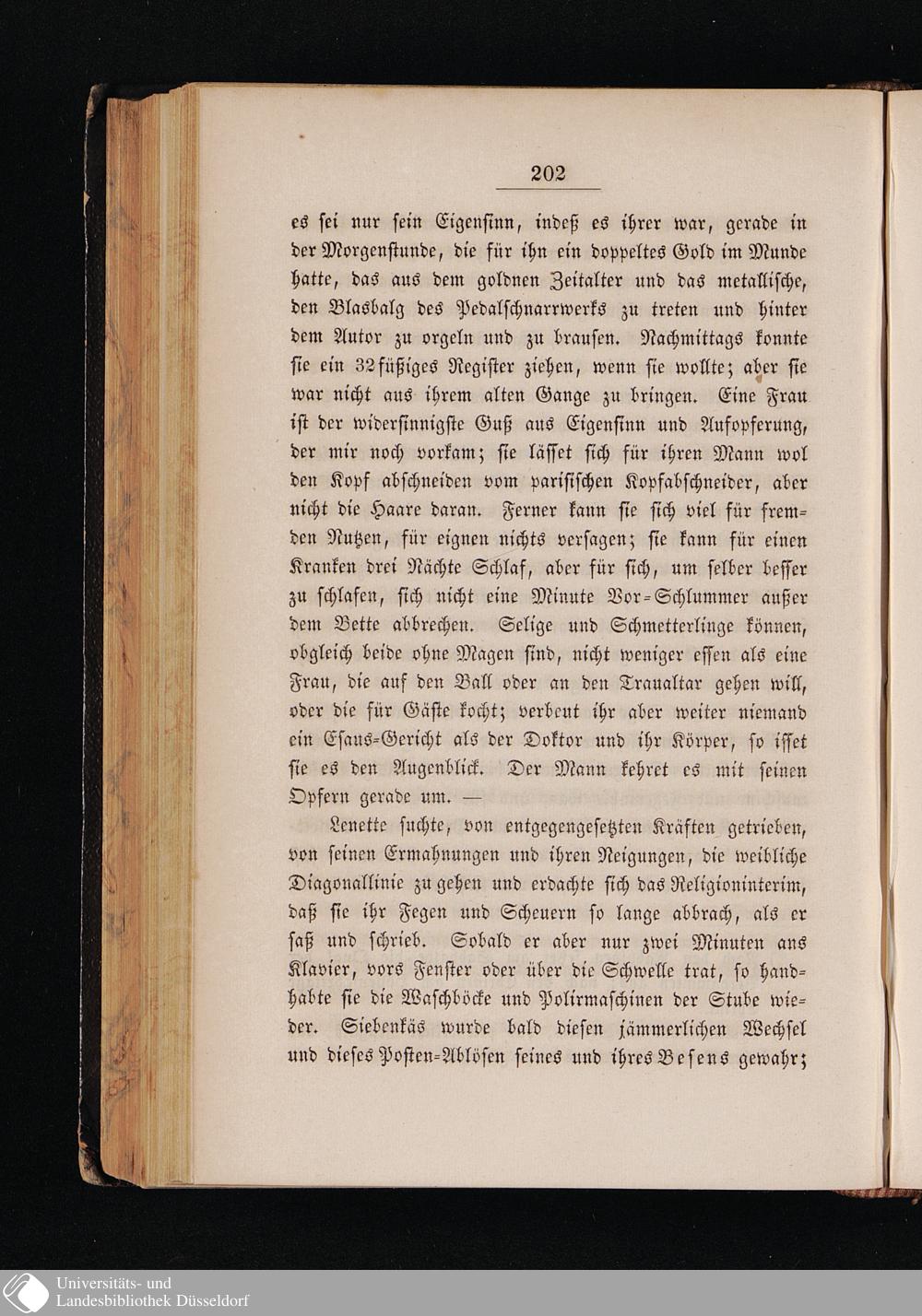 202

es sei nur sein Eigensinn, indeß es ihrer war, gerade in der Morgenstunde, die für ihn ein doppeltes Gold im Munde hatte, das aus dem goldnen Zeitalter und das metallische, den Blasbalg des Pedalschnarrwerks zu treten und hinter dem Autor zu orgeln und zu brausen. Nachmittags konnte sie ein 32füßiges Register ziehen, wenn sie wollte; aber sie war nicht aus ihrem alten Gange zu bringen. Eine Frau ist der widersinnigste Guß aus Eigensinn und Aufopferung, der mir noch vorkam; sie lässet sich für ihren Mann wol den Kopf abschneiden vom parisischen Kopfabschneider, aber nicht die Haare daran. Ferner kann sie sich viel für fremden Nutzen, für eignen nichts versagen; sie kann für einen Kranken drei Nächte Schlaf, aber für sich, um selber besser zu schlafen, sich nicht eine Minute Vor-Schlummer außer dem Bette abbrechen. Selige und Schmetterlinge können, obgleich beide ohne Magen sind, nicht weniger essen als eine Frau, die auf den Ball oder an den Traualtar gehen will, oder die für Gäste kocht; verbeut ihr aber weiter niemand ein Esaus-Gericht als der Doktor und ihr Körper, so isset sie es den Augenblick. Der Mann kehret es mit seinen Opfern gerade um. —

Lenette suchte, von entgegengesetzten Kräften getrieben, von seinen Ermahnungen und ihren Neigungen, die weibliche Diagonallinie zu gehen und erdachte sich das Religioninterim, daß sie ihr Fegen und Scheuern so lange abbrach, als er saß und schrieb. Sobald er aber nur zwei Minuten ans Klavier, vors Fenster oder über die Schwelle trat, so handhabte sie die Waschböcke und Polirmaschinen der Stube wieder. Siebenkäs wurde bald diesen jämmerlichen Wechsel und dieses Posten-Ablösen seines und ihres Besens gewahr;

Universitäts- und Landesbibliothek Düsseldorf